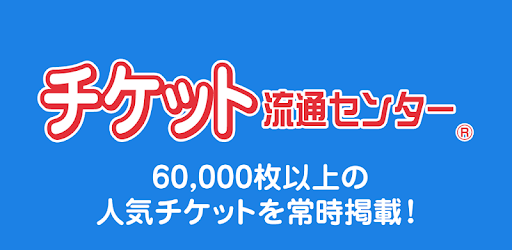 チケット流通センター®

60,000枚以上の
人気チケットを常時掲載！